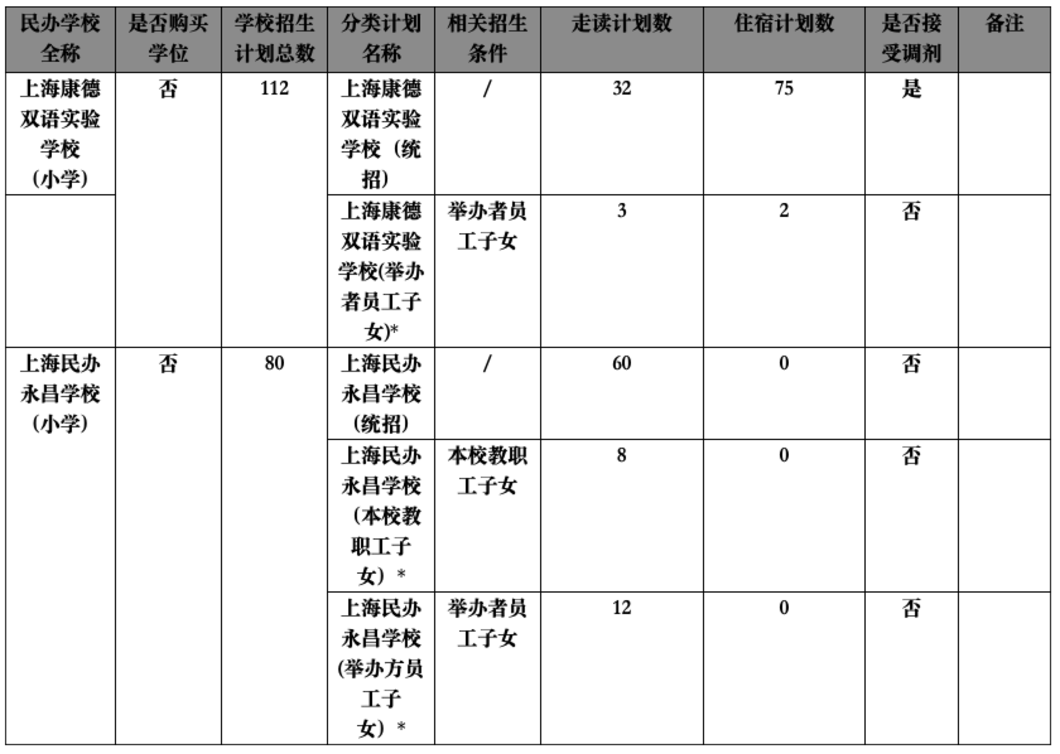 | 民办学校全称 | 是否购买学位 | 学校招生计划总数 | 分类计划名称 | 相关招生条件 | 走读计划数 | 住宿计划数 | 是否接受调剂 | 备注 |
|---|---|---|---|---|---|---|---|---|
| 上海康德双语实验学校（小学） | 否 | 112 | 上海康德双语实验学校（统招） | / | 32 | 75 | 是 | |
| | | | 上海康德双语实验学校(举办者员工子女)* | 举办者员工子女 | 3 | 2 | 否 | |
| 上海民办永昌学校（小学） | 否 | 80 | 上海民办永昌学校（统招） | / | 60 | 0 | 否 | |
| | | | 上海民办永昌学校（本校教职工子女）* | 本校教职工子女 | 8 | 0 | 否 | |
| | | | 上海民办永昌学校(举办方员工子女）* | 举办者员工子女 | 12 | 0 | 否 | |